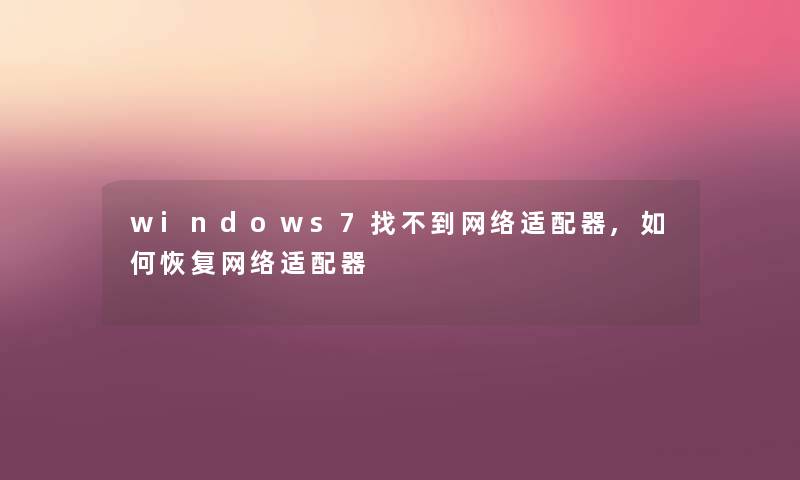 windows7找不到网络适配器，如何恢复网络适配器